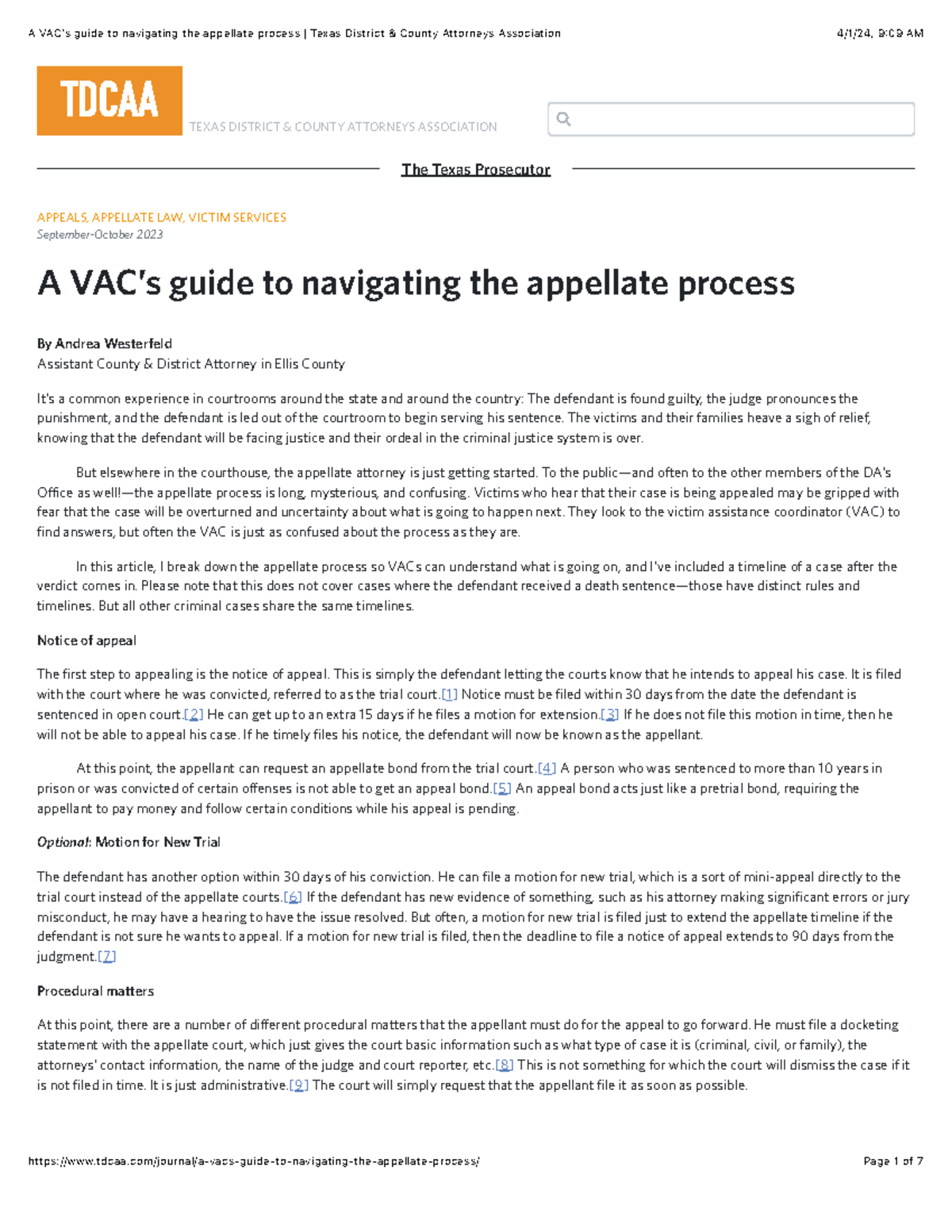 A VAC's guide to navigating the appellate process | Texas District & County Attorneys Association

4/1/24, 9:09 AM

TDCAA

TEXAS DISTRICT & COUNTY ATTORNEYS ASSOCIATION

The Texas Prosecutor

APPEALS, APPELLATE LAW, VICTIM SERVICES
September-October 2023

A VAC's guide to navigating the appellate process

By Andrea Westerfeld
Assistant County & District Attorney in Ellis County

It's a common experience in courtrooms around the state and around the country: The defendant is found guilty, the judge pronounces the punishment, and the defendant is led out of the courtroom to begin serving his sentence. The victims and their families heave a sigh of relief, knowing that the defendant will be facing justice and their ordeal in the criminal justice system is over.

But elsewhere in the courthouse, the appellate attorney is just getting started. To the public—and often to the other members of the DA's Office as well!—the appellate process is long, mysterious, and confusing. Victims who hear that their case is being appealed may be gripped with fear that the case will be overturned and uncertainty about what is going to happen next. They look to the victim assistance coordinator (VAC) to find answers, but often the VAC is just as confused about the process as they are.

In this article, I break down the appellate process so VACs can understand what is going on, and I've included a timeline of a case after the verdict comes in. Please note that this does not cover cases where the defendant received a death sentence—those have distinct rules and timelines. But all other criminal cases share the same timelines.

Notice of appeal

The first step to appealing is the notice of appeal. This is simply the defendant letting the courts know that he intends to appeal his case. It is filed with the court where he was convicted, referred to as the trial court.[1] Notice must be filed within 30 days from the date the defendant is sentenced in open court.[2] He can get up to an extra 15 days if he files a motion for extension.[3] If he does not file this motion in time, then he will not be able to appeal his case. If he timely files his notice, the defendant will now be known as the appellant.

At this point, the appellant can request an appellate bond from the trial court.[4] A person who was sentenced to more than 10 years in prison or was convicted of certain offenses is not able to get an appeal bond.[5] An appeal bond acts just like a pretrial bond, requiring the appellant to pay money and follow certain conditions while his appeal is pending.

Optional: Motion for New Trial

The defendant has another option within 30 days of his conviction. He can file a motion for new trial, which is a sort of mini-appeal directly to the trial court instead of the appellate courts.[6] If the defendant has new evidence of something, such as his attorney making significant errors or jury misconduct, he may have a hearing to have the issue resolved. But often, a motion for new trial is filed just to extend the appellate timeline if the defendant is not sure he wants to appeal. If a motion for new trial is filed, then the deadline to file a notice of appeal extends to 90 days from the judgment.[7]

Procedural matters

At this point, there are a number of different procedural matters that the appellant must do for the appeal to go forward. He must file a docketing statement with the appellate court, which just gives the court basic information such as what type of case it is (criminal, civil, or family), the attorneys' contact information, the name of the judge and court reporter, etc.[8] This is not something for which the court will dismiss the case if it is not filed in time. It is just administrative.[9] The court will simply request that the appellant file it as soon as possible.

https://www.tdcaa.com/journal/a-vacs-guide-to-navigating-the-appellate-process/

Page 1 of 7